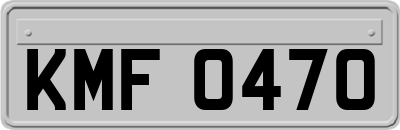 KMF 0470